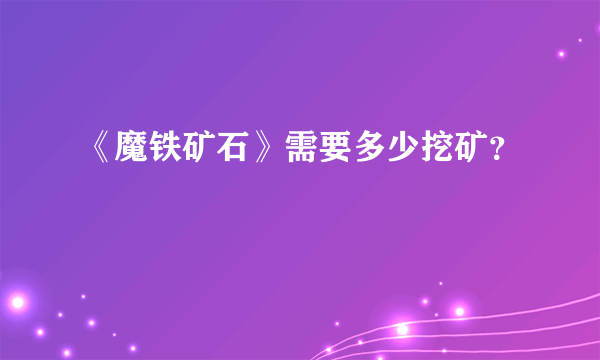 《魔铁矿石》需要多少挖矿？